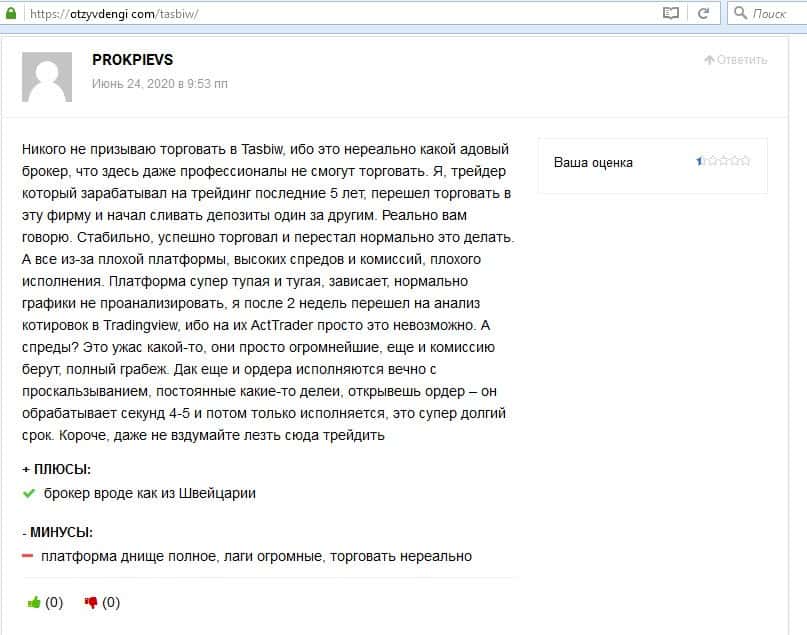 https://otzyvdengi.com/tasbiw/

Поиск

PROKPIEVS

Июнь 24, 2020 в 9:53 пп

Ответить

Никого не призываю торговать в Tasbiw, ибо это нереально какой адовый брокер, что здесь даже профессионалы не смогут торговать. Я, трейдер который зарабатывал на трейдинг последние 5 лет, перешел торговать в эту фирму и начал сливать депозиты один за другим. Реально вам говорю. Стабильно, успешно торговал и перестал нормально это делать. А все из-за плохой платформы, высоких спредов и комиссий, плохого исполнения. Платформа супер тупая и тугая, зависает, нормально графики не проанализировать, я после 2 недель перешел на анализ котировок в Tradingview, ибо на их ActTrader просто это невозможно. А спреды? Это ужас какой-то, они просто огромнейшие, еще и комиссию берут, полный грабеж. Дак еще и ордера исполняются вечно с проскальзыванием, постоянные какие-то делеи, открывешь ордер – он обрабатывает секунд 4-5 и потом только исполняется, это супер долгий срок. Короче, даже не вздумайте лезть сюда трейдить

Ваша оценка 1

+ ПЛЮСЫ:

брокер вроде как из Швейцарии

- МИНУСЫ:

платформа днище полное, лаги огромные, торговать нереально

(0) (0)